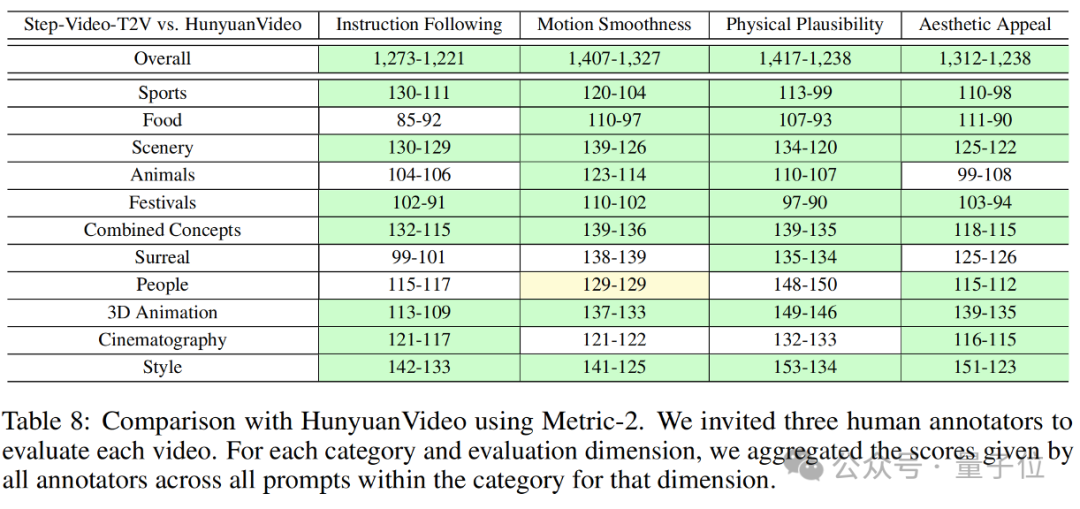 | Step-Video-T2V vs. HunyuanVideo | Instruction Following | Motion Smoothness | Physical Plausibility | Aesthetic Appeal |
|---|---|---|---|---|
| Overall | 1,273-1,221 | 1,407-1,327 | 1,417-1,238 | 1,312-1,238 |
| Sports | 130-111 | 120-104 | 113-99 | 110-98 |
| Food | 85-92 | 110-97 | 107-93 | 111-90 |
| Scenery | 130-129 | 139-126 | 134-120 | 125-122 |
| Animals | 104-106 | 123-114 | 110-107 | 99-108 |
| Festivals | 102-91 | 110-102 | 97-90 | 103-94 |
| Combined Concepts | 132-115 | 139-136 | 139-135 | 118-115 |
| Surreal | 99-101 | 138-139 | 135-134 | 125-126 |
| People | 115-117 | 129-129 | 148-150 | 115-112 |
| 3D Animation | 113-109 | 137-133 | 149-146 | 139-135 |
| Cinematography | 121-117 | 121-122 | 132-133 | 116-115 |
| Style | 142-133 | 141-125 | 153-134 | 151-123 |

Table 8: Comparison with HunyuanVideo using Metric-2. We invited three human annotators to evaluate each video. For each category and evaluation dimension, we aggregated the scores given by all annotators across all prompts within the category for that dimension.

公众号 · 量子位